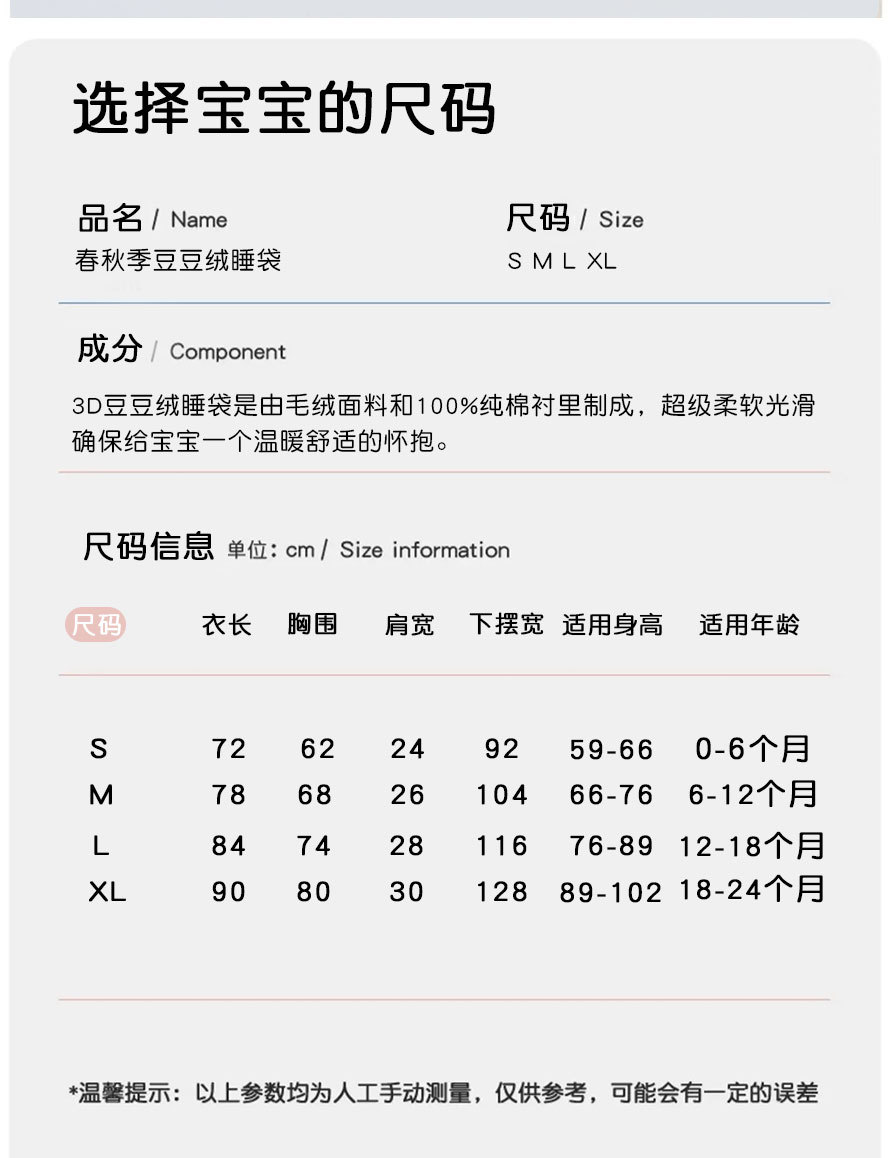 选择宝宝的尺码

品名 / Name
春秋季豆豆绒睡袋

尺码 / Size
S M L XL

成分 / Component
3D豆豆绒睡袋是由毛绒面料和100%纯棉衬里制成，超级柔软光滑确保给宝宝一个温暖舒适的怀抱。

尺码信息 单位：cm / Size information

| 尺码 | 衣长 | 胸围 | 肩宽 | 下摆宽 | 适用身高 | 适用年龄 |
|---|---|---|---|---|---|---|
| S | 72 | 62 | 24 | 92 | 59-66 | 0-6个月 |
| M | 78 | 68 | 26 | 104 | 66-76 | 6-12个月 |
| L | 84 | 74 | 28 | 116 | 76-89 | 12-18个月 |
| XL | 90 | 80 | 30 | 128 | 89-102 | 18-24个月 |

*温馨提示：以上参数均为人工手动测量，仅供参考，可能会有一定的误差